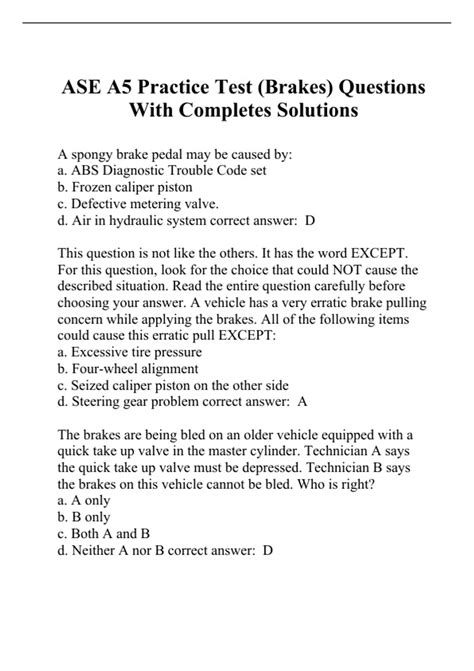 ASE A5 Practice Test (Brakes) Questions With Completes Solutions

A spongy brake pedal may be caused by:
a. ABS Diagnostic Trouble Code set
b. Frozen caliper piston
c. Defective metering valve.
d. Air in hydraulic system correct answer: D

This question is not like the others. It has the word EXCEPT. For this question, look for the choice that could NOT cause the described situation. Read the entire question carefully before choosing your answer. A vehicle has a very erratic brake pulling concern while applying the brakes. All of the following items could cause this erratic pull EXCEPT:
a. Excessive tire pressure
b. Four-wheel alignment
c. Seized caliper piston on the other side
d. Steering gear problem correct answer: A

The brakes are being bled on an older vehicle equipped with a quick take up valve in the master cylinder. Technician A says the quick take up valve must be depressed. Technician B says the brakes on this vehicle cannot be bled. Who is right?
a. A only
b. B only
c. Both A and B
d. Neither A nor B correct answer: D